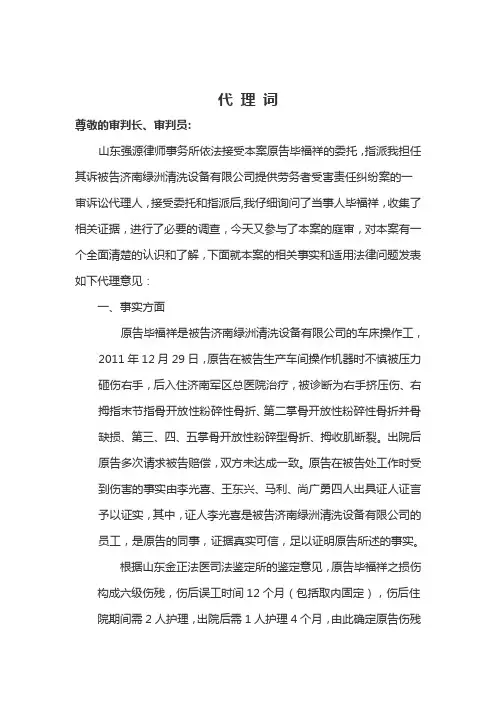 代 理 词

尊敬的审判长、审判员：

山东强源律师事务所依法接受本案原告毕福祥的委托，指派我担任其诉被告济南绿洲清洗设备有限公司提供劳务者受害责任纠纷案的一审诉讼代理人，接受委托和指派后，我仔细询问了当事人毕福祥，收集了相关证据，进行了必要的调查，今天又参与了本案的庭审，对本案有一个全面清楚的认识和了解，下面就本案的相关事实和适用法律问题发表如下代理意见：

一、事实方面

原告毕福祥是被告济南绿洲清洗设备有限公司的车床操作工，2011 年 12 月 29 日，原告在被告生产车间操作机器时不慎被压力砸伤右手，后入住济南军区总医院治疗，被诊断为右手挤压伤、右拇指末节指骨开放性粉碎性骨折、第二掌骨开放性粉碎性骨折并骨缺损、第三、四、五掌骨开放性粉碎型骨折、拇收肌断裂。出院后原告多次请求被告赔偿，双方未达成一致。原告在被告处工作时受到伤害的事实由李光喜、王东兴、马利、尚广勇四人出具证人证言予以证实，其中，证人李光喜是被告济南绿洲清洗设备有限公司的员工，是原告的同事，证据真实可信，足以证明原告所述的事实。

根据山东金正法医司法鉴定所的鉴定意见，原告毕福祥之损伤构成六级伤残，伤后误工时间 12 个月（包括取内固定），伤后住院期间需 2 人护理，出院后需 1 人护理 4 个月，由此确定原告伤残